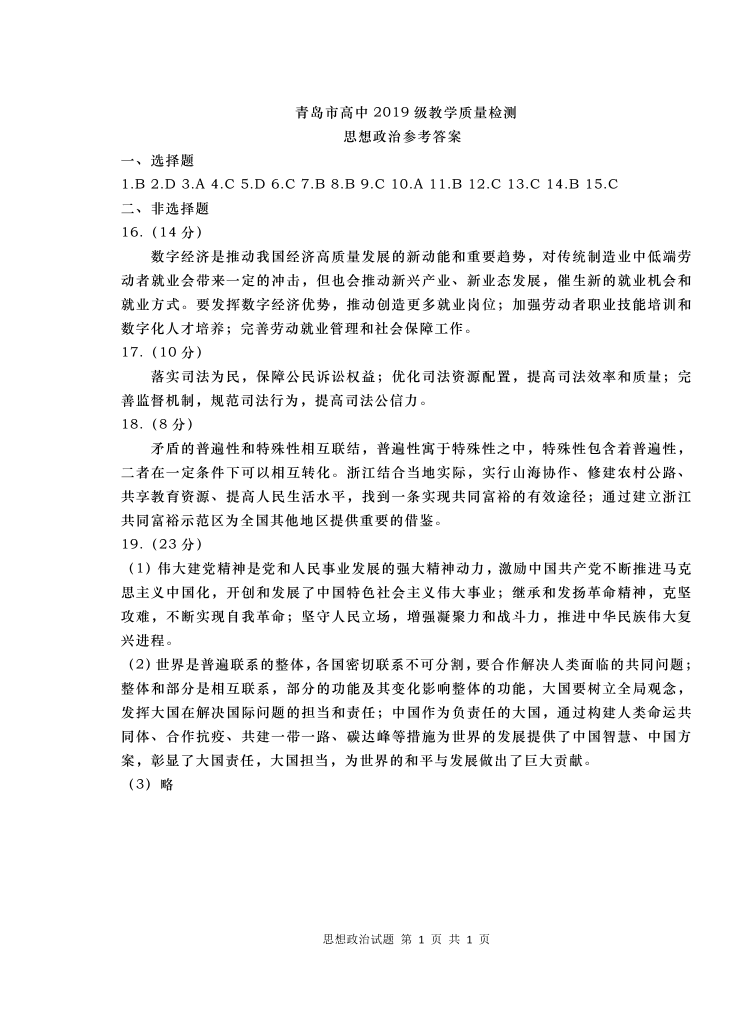 青岛市高中 2019 级教学质量检测
思想政治参考答案

一、选择题

1.B 2.D 3.A 4.C 5.D 6.C 7.B 8.B 9.C 10.A 11.B 12.C 13.C 14.B 15.C

二、非选择题

16.（14 分）

数字经济是推动我国经济高质量发展的新动能和重要趋势，对传统制造业中低端劳动者就业会带来一定的冲击，但也会推动新兴产业、新业态发展，催生新的就业机会和就业方式。要发挥数字经济优势，推动创造更多就业岗位；加强劳动者职业技能培训和数字化人才培养；完善劳动就业管理和社会保障工作。

17.（10 分）

落实司法为民，保障公民诉讼权益；优化司法资源配置，提高司法效率和质量；完善监督机制，规范司法行为，提高司法公信力。

18.（8 分）

矛盾的普遍性和特殊性相互联结，普遍性寓于特殊性之中，特殊性包含着普遍性，二者在一定条件下可以相互转化。浙江结合当地实际，实行山海协作、修建农村公路、共享教育资源、提高人民生活水平，找到一条实现共同富裕的有效途径；通过建立浙江共同富裕示范区为全国其他地区提供重要的借鉴。

19.（23 分）

（1）伟大建党精神是党和人民事业发展的强大精神动力，激励中国共产党不断推进马克思主义中国化，开创和发展了中国特色社会主义伟大事业；继承和发扬革命精神，克坚攻难，不断实现自我革命；坚守人民立场，增强凝聚力和战斗力，推进中华民族伟大复兴进程。

（2）世界是普遍联系的整体，各国密切联系不可分割，要合作解决人类面临的共同问题；整体和部分是相互联系，部分的功能及其变化影响整体的功能，大国要树立全局观念，发挥大国在解决国际问题的担当和责任；中国作为负责任的大国，通过构建人类命运共同体、合作抗疫、共建一带一路、碳达峰等措施为世界的发展提供了中国智慧、中国方案，彰显了大国责任，大国担当，为世界的和平与发展做出了巨大贡献。

（3）略

思想政治试题 第 1 页 共 1 页